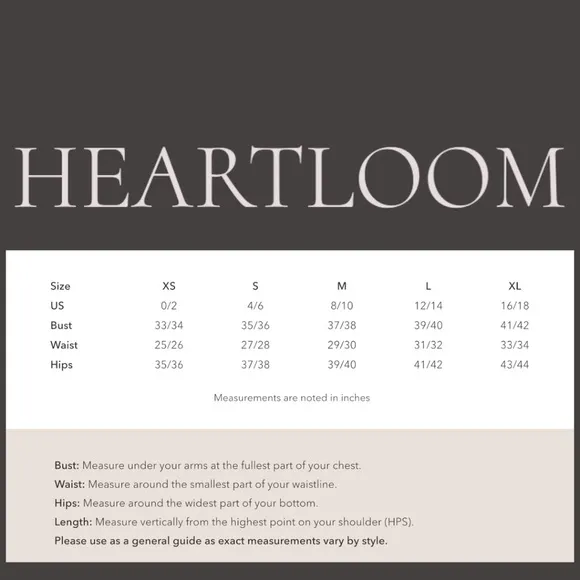 HEARTLOOM

| Size | XS | S | M | L | XL |
|---|---|---|---|---|---|
| US | 0/2 | 4/6 | 8/10 | 12/14 | 16/18 |
| Bust | 33/34 | 35/36 | 37/38 | 39/40 | 41/42 |
| Waist | 25/26 | 27/28 | 29/30 | 31/32 | 33/34 |
| Hips | 35/36 | 37/38 | 39/40 | 41/42 | 43/44 |

Measurements are noted in inches

Bust: Measure under your arms at the fullest part of your chest.
Waist: Measure around the smallest part of your waistline.
Hips: Measure around the widest part of your bottom.
Length: Measure vertically from the highest point on your shoulder (HPS).
Please use as a general guide as exact measurements vary by style.